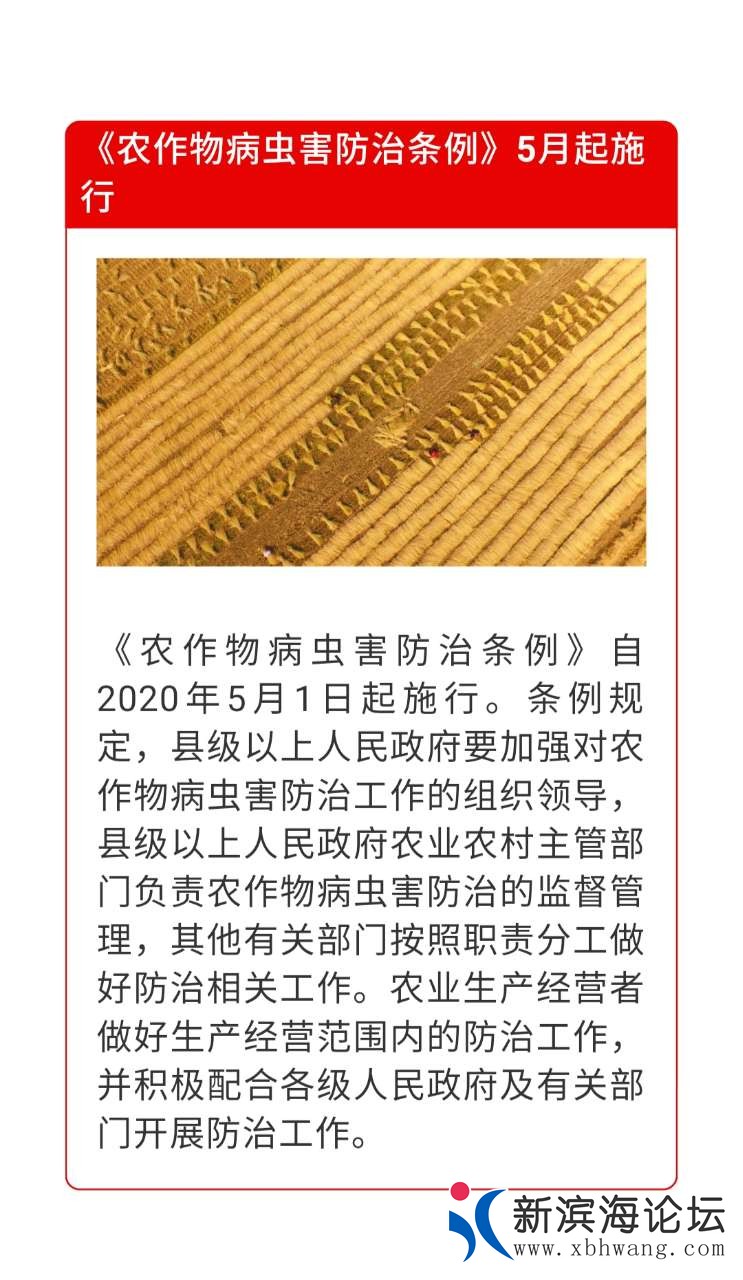 《农作物病虫害防治条例》5月起施行

《农作物病虫害防治条例》自2020年5月1日起施行。条例规定，县级以上人民政府要加强对农作物病虫害防治工作的组织领导，县级以上人民政府农业农村主管部门负责农作物病虫害防治的监督管理，其他有关部门按照职责分工做好防治相关工作。农业生产经营者做好生产经营范围内的防治工作，并积极配合各级人民政府及有关部门开展防治工作。

新滨海论坛
www.xbhwang.com